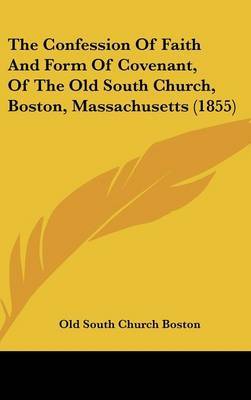 The Confession Of Faith And Form Of Covenant, Of The Old South Church, Boston, Massachusetts (1855)

Old South Church Boston